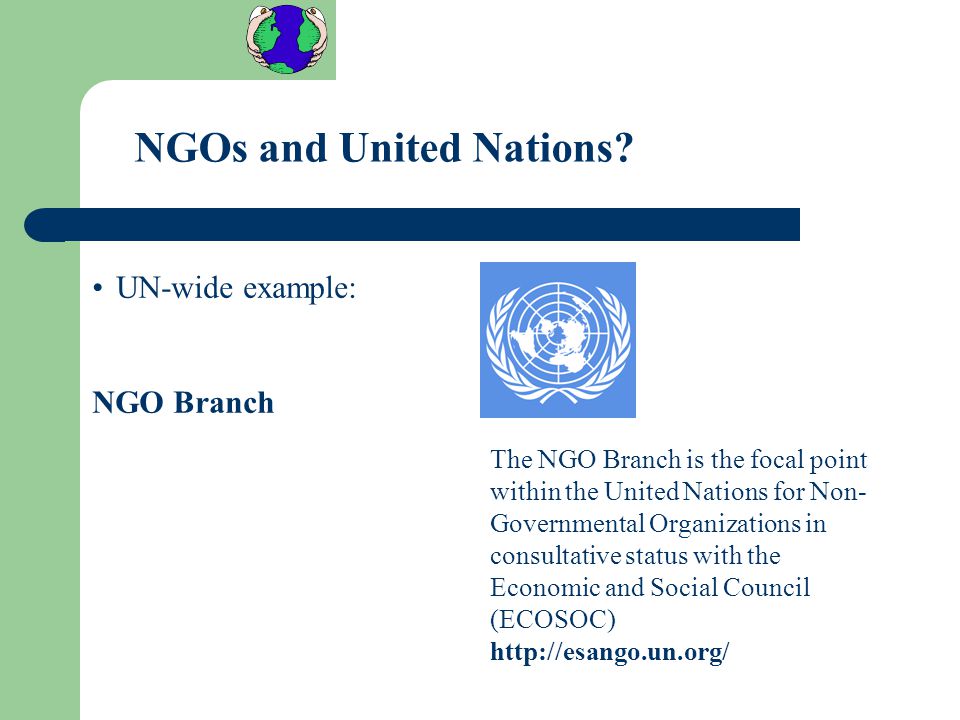 NGOs and United Nations?

• UN-wide example:

NGO Branch

The NGO Branch is the focal point within the United Nations for Non-Governmental Organizations in consultative status with the Economic and Social Council (ECOSOC)
http://esango.un.org/